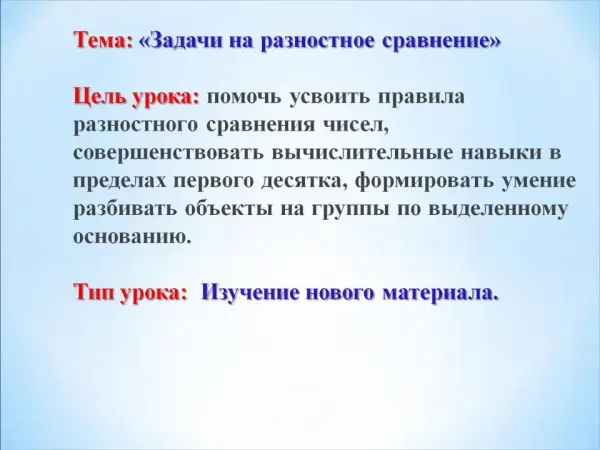 Тема: «Задачи на разностное сравнение»

Цель урока: помочь усвоить правила разностного сравнения чисел, совершенствовать вычислительные навыки в пределах первого десятка, формировать умение разбивать объекты на группы по выделенному основанию.

Тип урока: Изучение нового материала.